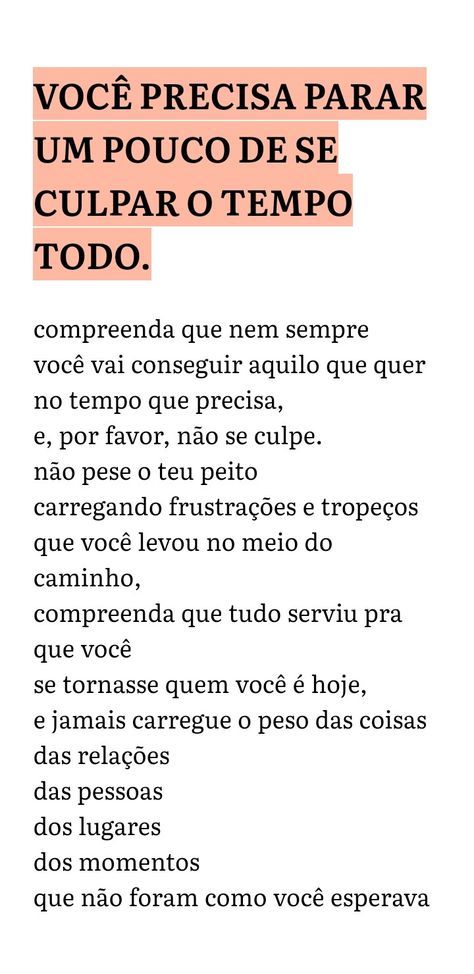 VOCÊ PRECISA PARAR UM POUCO DE SE CULPAR O TEMPO TODO.

compreenda que nem sempre
você vai conseguir aquilo que quer
no tempo que precisa,
e, por favor, não se culpe.
não pese o teu peito
carregando frustrações e tropeços
que você levou no meio do caminho,
compreenda que tudo serviu pra que você
se tornasse quem você é hoje,
e jamais carregue o peso das coisas
das relações
das pessoas
dos lugares
dos momentos
que não foram como você esperava